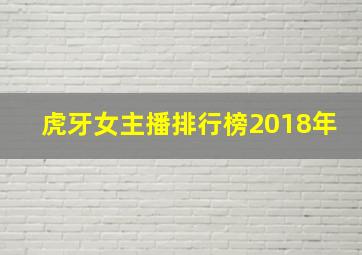 虎牙女主播排行榜2018年